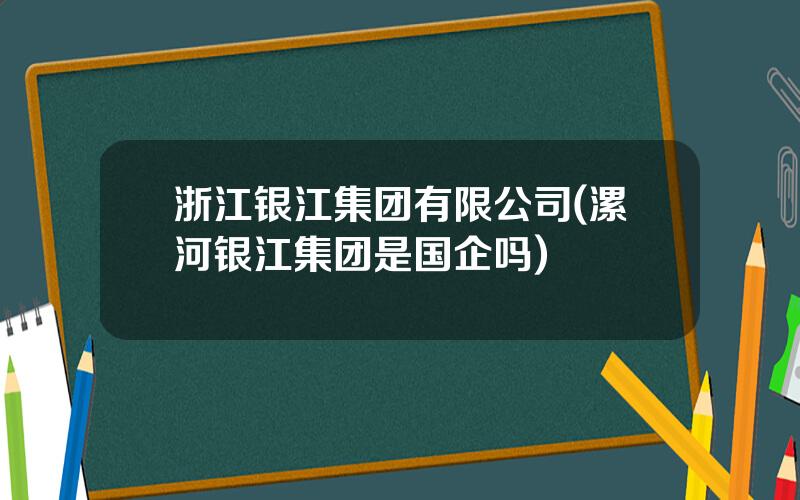 浙江银江集团有限公司(漯河银江集团是国企吗)